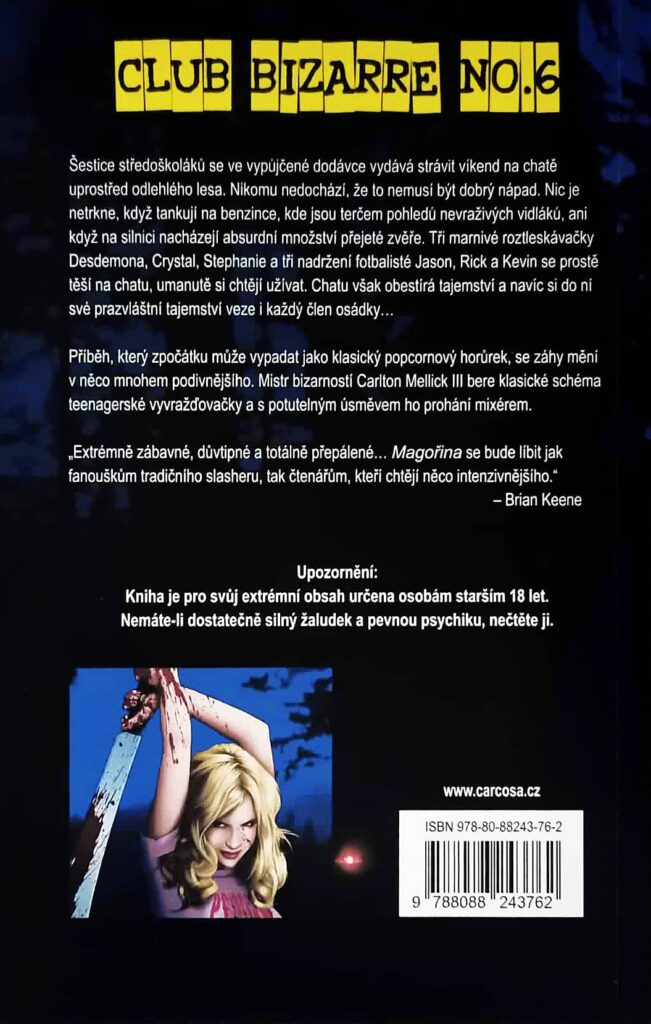 CLUB BIZARRE NO.6

Šestice středoškoláků se ve vypůjčené dodávce vydává strávit víkend na chatě uprostřed odlehlého lesa. Nikomu nedochází, že to nemusí být dobrý nápad. Nic je netrkne, když tankují na benzince, kde jsou terčem pohledů nevraživých vidláků, ani když na silnici nacházejí absurdní množství přejeté zvěře. Tři marnivé roztleskávačky Desdemona, Crystal, Stephanie a tři nadržení fotbalisté Jason, Rick a Kevin se prostě těší na chatu, umanutě si chtějí užívat. Chatu však obestírá tajemství a navíc si do ní své prazvláštní tajemství veze i každý člen osádky…

Příběh, který zpočátku může vypadat jako klasický popcornový horůrek, se záhy mění v něco mnohem podivnějšího. Mistr bizarností Carlton Mellick III bere klasické schéma teenagerské vyvražďovačky a s potutelným úsměvem ho prohání mixérem.

„Extrémně zábavné, důvtipné a totálně přepálené… Magořina se bude líbit jak fanouškům tradičního slasheru, tak čtenářům, kteří chtějí něco intenzivnějšího."
– Brian Keene

Upozornění:
Kniha je pro svůj extrémní obsah určena osobám starším 18 let.
Nemáte-li dostatečně silný žaludek a pevnou psychiku, nečtěte ji.

www.carcosa.cz

ISBN 978-80-88243-76-2

9 788088 243762